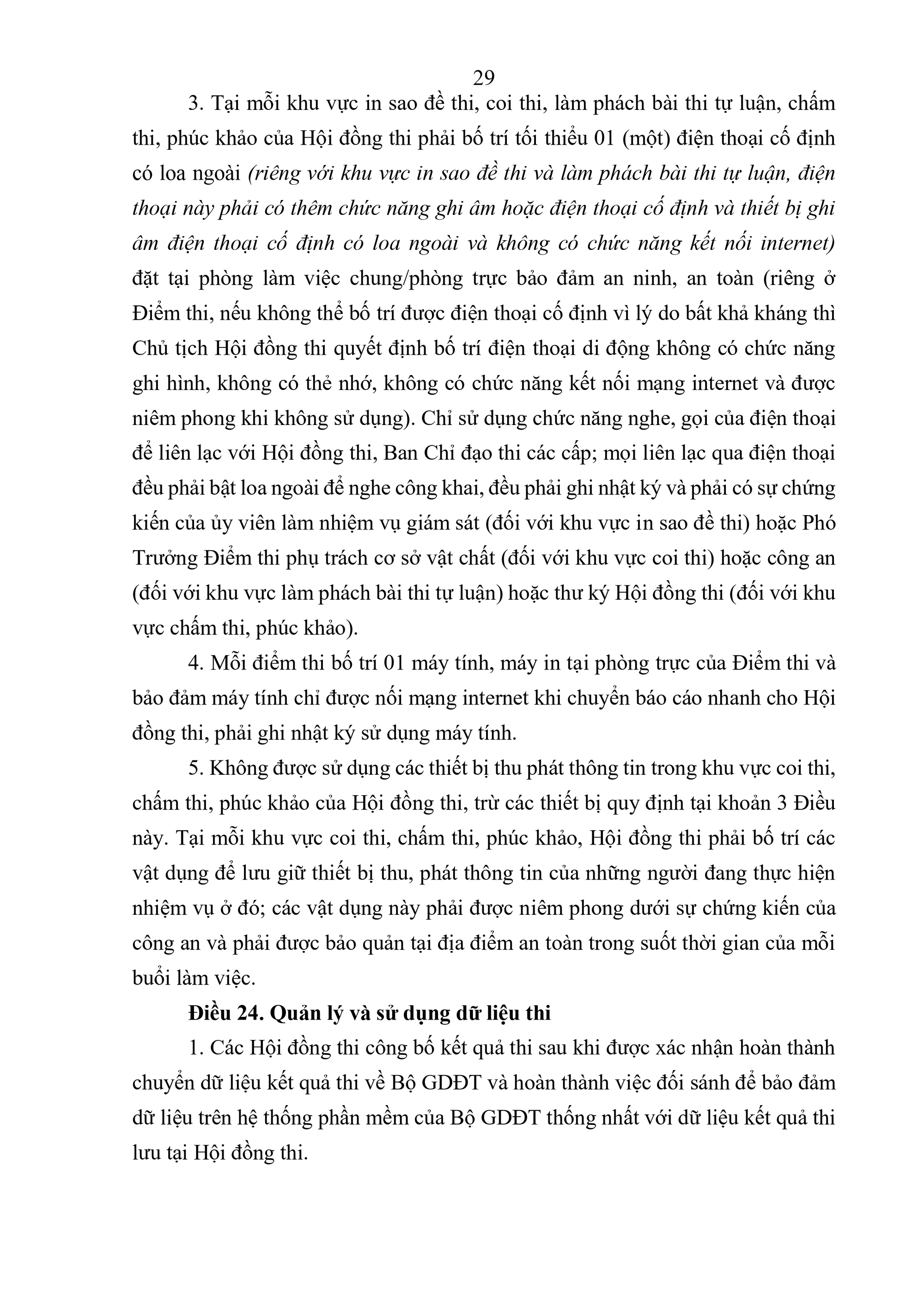 29

3. Tại mỗi khu vực in sao đề thi, coi thi, làm phách bài thi tự luận, chấm thi, phúc khảo của Hội đồng thi phải bố trí tối thiểu 01 (một) điện thoại cố định có loa ngoài (riêng với khu vực in sao đề thi và làm phách bài thi tự luận, điện thoại này phải có thêm chức năng ghi âm hoặc điện thoại cố định và thiết bị ghi âm điện thoại cố định có loa ngoài và không có chức năng kết nối internet) đặt tại phòng làm việc chung/phòng trực bảo đảm an ninh, an toàn (riêng ở Điểm thi, nếu không thể bố trí được điện thoại cố định vì lý do bất khả kháng thì Chủ tịch Hội đồng thi quyết định bố trí điện thoại di động không có chức năng ghi hình, không có thẻ nhớ, không có chức năng kết nối mạng internet và được niêm phong khi không sử dụng). Chỉ sử dụng chức năng nghe, gọi của điện thoại để liên lạc với Hội đồng thi, Ban Chỉ đạo thi các cấp; mọi liên lạc qua điện thoại đều phải bật loa ngoài để nghe công khai, đều phải ghi nhật ký và phải có sự chứng kiến của ủy viên làm nhiệm vụ giám sát (đối với khu vực in sao đề thi) hoặc Phó Trưởng Điểm thi phụ trách cơ sở vật chất (đối với khu vực coi thi) hoặc công an (đối với khu vực làm phách bài thi tự luận) hoặc thư ký Hội đồng thi (đối với khu vực chấm thi, phúc khảo).

4. Mỗi điểm thi bố trí 01 máy tính, máy in tại phòng trực của Điểm thi và bảo đảm máy tính chỉ được nối mạng internet khi chuyển báo cáo nhanh cho Hội đồng thi, phải ghi nhật ký sử dụng máy tính.

5. Không được sử dụng các thiết bị thu phát thông tin trong khu vực coi thi, chấm thi, phúc khảo của Hội đồng thi, trừ các thiết bị quy định tại khoản 3 Điều này. Tại mỗi khu vực coi thi, chấm thi, phúc khảo, Hội đồng thi phải bố trí các vật dụng để lưu giữ thiết bị thu, phát thông tin của những người đang thực hiện nhiệm vụ ở đó; các vật dụng này phải được niêm phong dưới sự chứng kiến của công an và phải được bảo quản tại địa điểm an toàn trong suốt thời gian của mỗi buổi làm việc.

Điều 24. Quản lý và sử dụng dữ liệu thi

1. Các Hội đồng thi công bố kết quả thi sau khi được xác nhận hoàn thành chuyển dữ liệu kết quả thi về Bộ GDĐT và hoàn thành việc đối sánh để bảo đảm dữ liệu trên hệ thống phần mềm của Bộ GDĐT thống nhất với dữ liệu kết quả thi lưu tại Hội đồng thi.